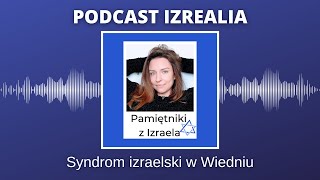 PODCAST IZREALIA

Pamiętniki z Izraela

Syndrom izraelski w Wiedniu